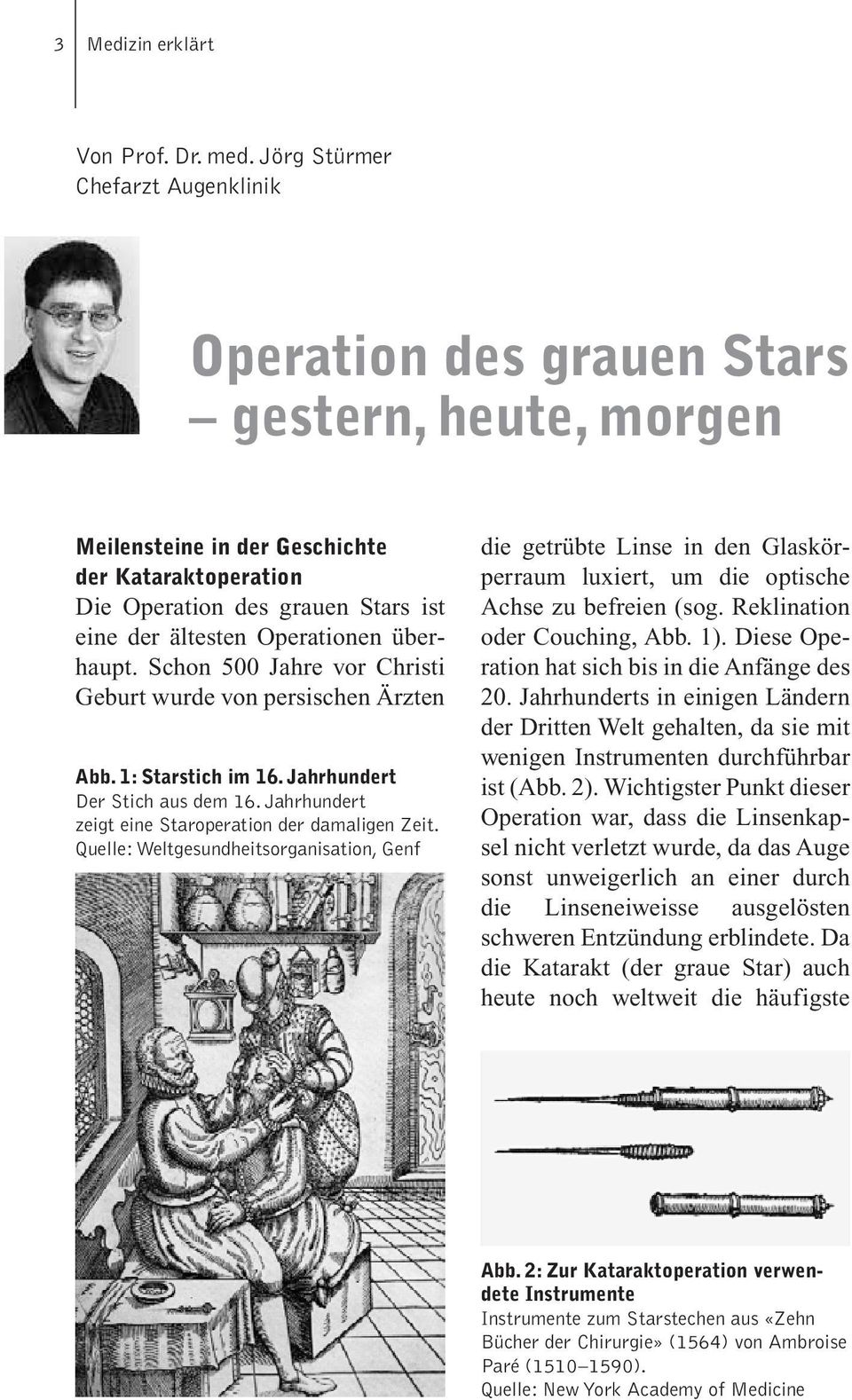 3 Medizin erklärt

Von Prof. Dr. med. Jörg Stürmer
Chefarzt Augenklinik

Operation des grauen Stars – gestern, heute, morgen

Meilensteine in der Geschichte der Kataraktoperation
Die Operation des grauen Stars ist eine der ältesten Operationen überhaupt. Schon 500 Jahre vor Christi Geburt wurde von persischen Ärzten

Abb. 1: Starstich im 16. Jahrhundert
Der Stich aus dem 16. Jahrhundert zeigt eine Staroperation der damaligen Zeit.
Quelle: Weltgesundheitsorganisation, Genf

die getrübte Linse in den Glaskörperraum luxiert, um die optische Achse zu befreien (sog. Reklination oder Couching, Abb. 1). Diese Operation hat sich bis in die Anfänge des 20. Jahrhunderts in einigen Ländern der Dritten Welt gehalten, da sie mit wenigen Instrumenten durchführbar ist (Abb. 2). Wichtigster Punkt dieser Operation war, dass die Linsenkapsel nicht verletzt wurde, da das Auge sonst unweigerlich an einer durch die Linseneiweisse ausgelösten schweren Entzündung erblindete. Da die Katarakt (der graue Star) auch heute noch weltweit die häufigste

Abb. 2: Zur Kataraktoperation verwendete Instrumente
Instrumente zum Starstechen aus «Zehn Bücher der Chirurgie» (1564) von Ambroise Paré (1510–1590).
Quelle: New York Academy of Medicine